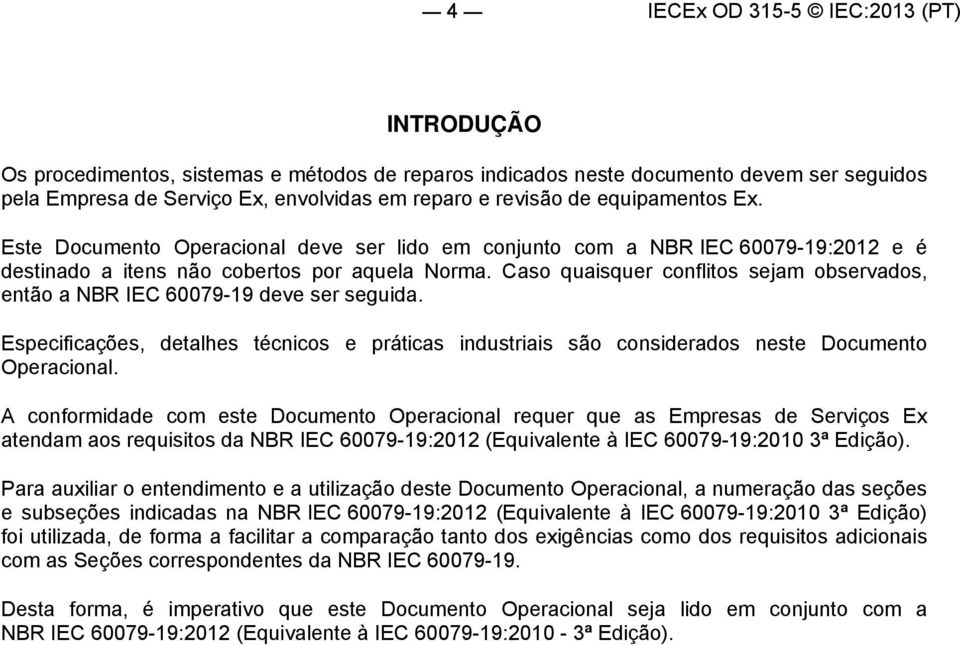 — 4 — IECEx OD 315-5 © IEC:2013 (PT)

INTRODUÇÃO

Os procedimentos, sistemas e métodos de reparos indicados neste documento devem ser seguidos pela Empresa de Serviço Ex, envolvidas em reparo e revisão de equipamentos Ex.

Este Documento Operacional deve ser lido em conjunto com a NBR IEC 60079-19:2012 e é destinado a itens não cobertos por aquela Norma. Caso quaisquer conflitos sejam observados, então a NBR IEC 60079-19 deve ser seguida.

Especificações, detalhes técnicos e práticas industriais são considerados neste Documento Operacional.

A conformidade com este Documento Operacional requer que as Empresas de Serviços Ex atendam aos requisitos da NBR IEC 60079-19:2012 (Equivalente à IEC 60079-19:2010 3ª Edição).

Para auxiliar o entendimento e a utilização deste Documento Operacional, a numeração das seções e subseções indicadas na NBR IEC 60079-19:2012 (Equivalente à IEC 60079-19:2010 3ª Edição) foi utilizada, de forma a facilitar a comparação tanto dos exigências como dos requisitos adicionais com as Seções correspondentes da NBR IEC 60079-19.

Desta forma, é imperativo que este Documento Operacional seja lido em conjunto com a NBR IEC 60079-19:2012 (Equivalente à IEC 60079-19:2010 - 3ª Edição).